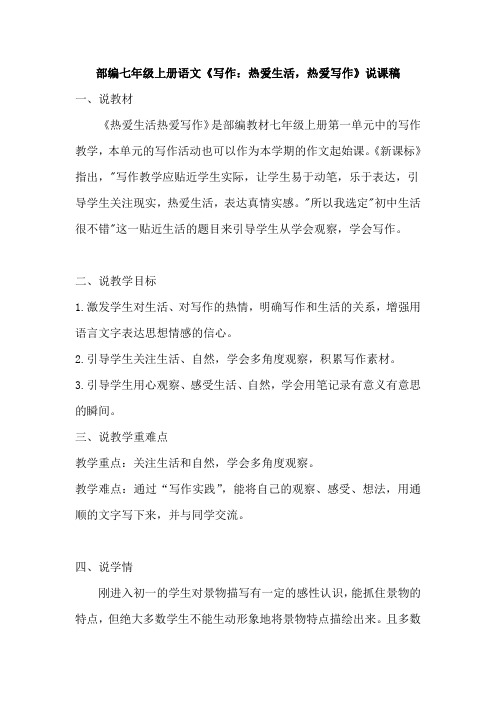 部编七年级上册语文《写作：热爱生活，热爱写作》说课稿

一、说教材

《热爱生活热爱写作》是部编教材七年级上册第一单元中的写作教学，本单元的写作活动也可以作为本学期的作文起始课。《新课标》指出，"写作教学应贴近学生实际，让学生易于动笔，乐于表达，引导学生关注现实，热爱生活，表达真情实感。"所以我选定"初中生活很不错"这一贴近生活的题目来引导学生从学会观察，学会写作。

二、说教学目标

1.激发学生对生活、对写作的热情，明确写作和生活的关系，增强用语言文字表达思想情感的信心。

2.引导学生关注生活、自然，学会多角度观察，积累写作素材。

3.引导学生用心观察、感受生活、自然，学会用笔记录有意义有意思的瞬间。

三、说教学重难点

教学重点：关注生活和自然，学会多角度观察。

教学难点：通过“写作实践”，能将自己的观察、感受、想法，用通顺的文字写下来，并与同学交流。

四、说学情

刚进入初一的学生对景物描写有一定的感性认识，能抓住景物的特点，但绝大多数学生不能生动形象地将景物特点描绘出来。且多数